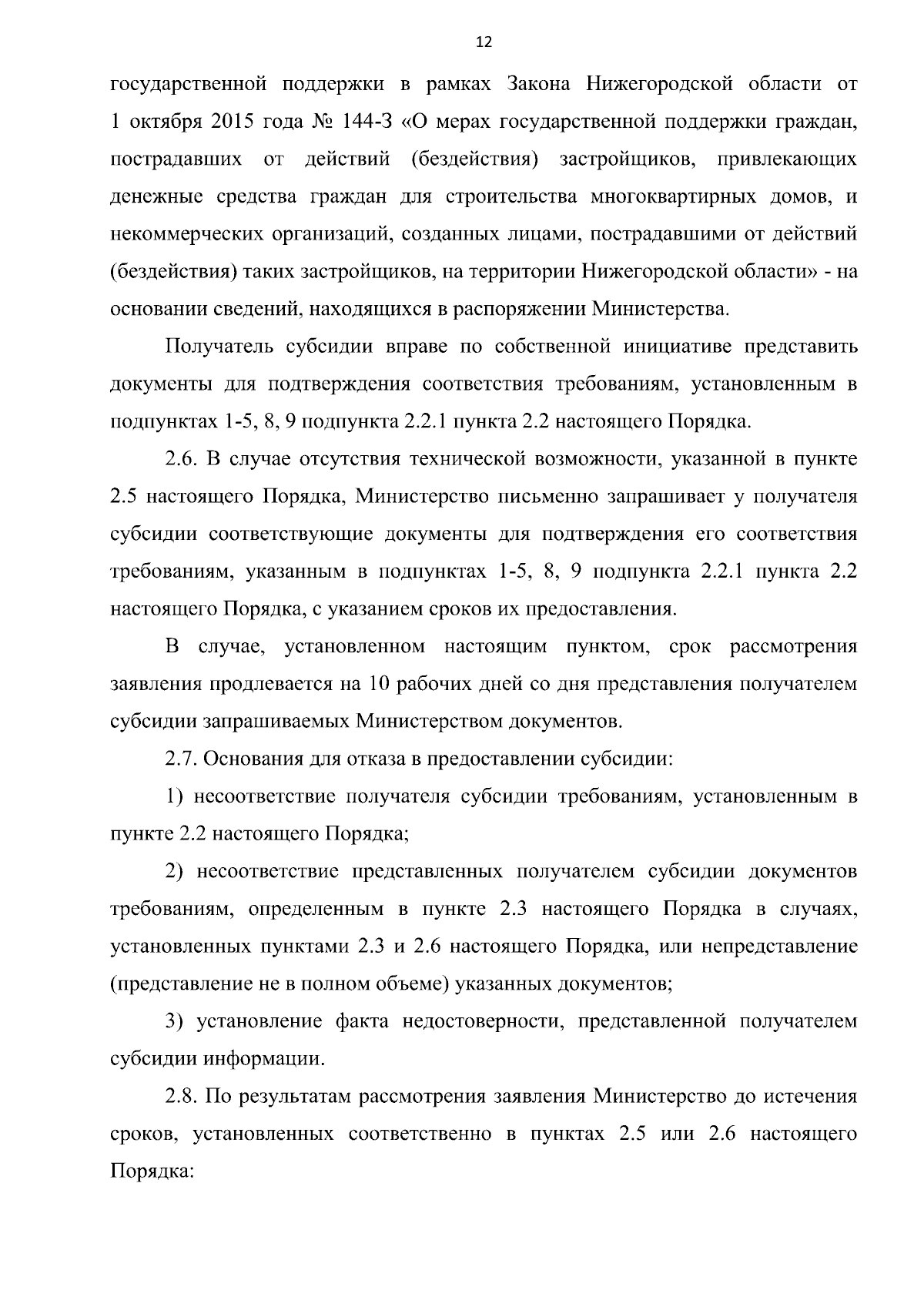 12

государственной поддержки в рамках Закона Нижегородской области от 1 октября 2015 года № 144-З «О мерах государственной поддержки граждан, пострадавших от действий (бездействия) застройщиков, привлекающих денежные средства граждан для строительства многоквартирных домов, и некоммерческих организаций, созданных лицами, пострадавшими от действий (бездействия) таких застройщиков, на территории Нижегородской области» - на основании сведений, находящихся в распоряжении Министерства.

Получатель субсидии вправе по собственной инициативе представить документы для подтверждения соответствия требованиям, установленным в подпунктах 1-5, 8, 9 подпункта 2.2.1 пункта 2.2 настоящего Порядка.

2.6. В случае отсутствия технической возможности, указанной в пункте 2.5 настоящего Порядка, Министерство письменно запрашивает у получателя субсидии соответствующие документы для подтверждения его соответствия требованиям, указанным в подпунктах 1-5, 8, 9 подпункта 2.2.1 пункта 2.2 настоящего Порядка, с указанием сроков их предоставления.

В случае, установленном настоящим пунктом, срок рассмотрения заявления продлевается на 10 рабочих дней со дня представления получателем субсидии запрашиваемых Министерством документов.

2.7. Основания для отказа в предоставлении субсидии:

1) несоответствие получателя субсидии требованиям, установленным в пункте 2.2 настоящего Порядка;

2) несоответствие представленных получателем субсидии документов требованиям, определенным в пункте 2.3 настоящего Порядка в случаях, установленных пунктами 2.3 и 2.6 настоящего Порядка, или непредставление (представление не в полном объеме) указанных документов;

3) установление факта недостоверности, представленной получателем субсидии информации.

2.8. По результатам рассмотрения заявления Министерство до истечения сроков, установленных соответственно в пунктах 2.5 или 2.6 настоящего Порядка: